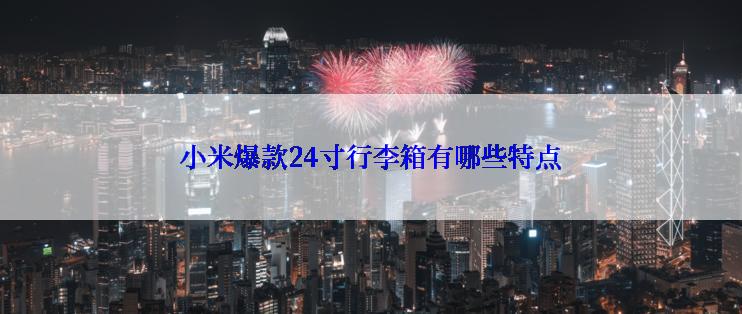 小米爆款24寸行李箱有哪些特点